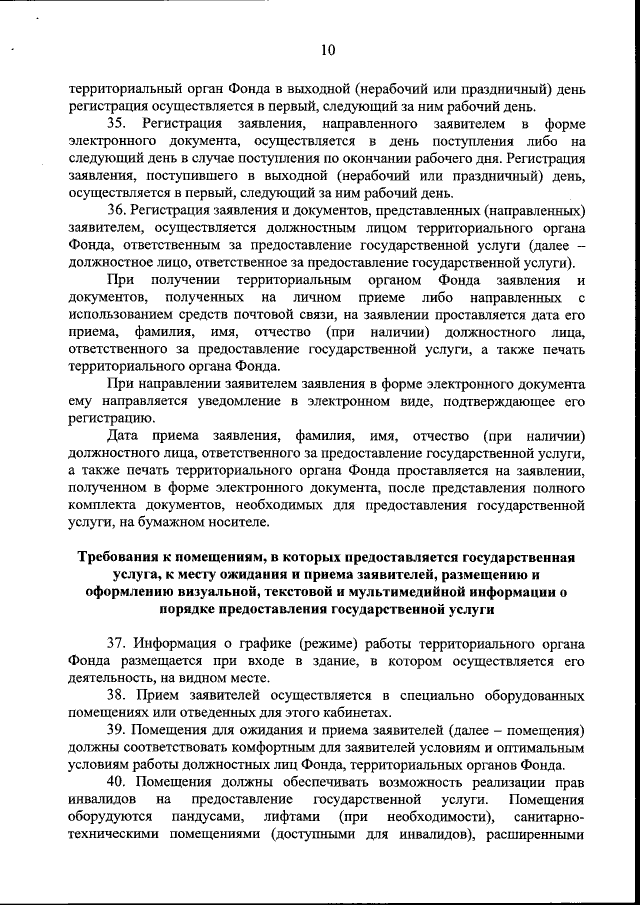 10

территориальный орган Фонда в выходной (нерабочий или праздничный) день регистрация осуществляется в первый, следующий за ним рабочий день.

35. Регистрация заявления, направленного заявителем в форме электронного документа, осуществляется в день поступления либо на следующий день в случае поступления по окончании рабочего дня. Регистрация заявления, поступившего в выходной (нерабочий или праздничный) день, осуществляется в первый, следующий за ним рабочий день.

36. Регистрация заявления и документов, представленных (направленных) заявителем, осуществляется должностным лицом территориального органа Фонда, ответственным за предоставление государственной услуги (далее – должностное лицо, ответственное за предоставление государственной услуги).

При получении территориальным органом Фонда заявления и документов, полученных на личном приеме либо направленных с использованием средств почтовой связи, на заявлении проставляется дата его приема, фамилия, имя, отчество (при наличии) должностного лица, ответственного за предоставление государственной услуги, а также печать территориального органа Фонда.

При направлении заявителем заявления в форме электронного документа ему направляется уведомление в электронном виде, подтверждающее его регистрацию.

Дата приема заявления, фамилия, имя, отчество (при наличии) должностного лица, ответственного за предоставление государственной услуги, а также печать территориального органа Фонда проставляется на заявлении, полученном в форме электронного документа, после представления полного комплекта документов, необходимых для предоставления государственной услуги, на бумажном носителе.

Требования к помещениям, в которых предоставляется государственная услуга, к месту ожидания и приема заявителей, размещению и оформлению визуальной, текстовой и мультимедийной информации о порядке предоставления государственной услуги

37. Информация о графике (режиме) работы территориального органа Фонда размещается при входе в здание, в котором осуществляется его деятельность, на видном месте.

38. Прием заявителей осуществляется в специально оборудованных помещениях или отведенных для этого кабинетах.

39. Помещения для ожидания и приема заявителей (далее – помещения) должны соответствовать комфортным для заявителей условиям и оптимальным условиям работы должностных лиц Фонда, территориальных органов Фонда.

40. Помещения должны обеспечивать возможность реализации прав инвалидов на предоставление государственной услуги. Помещения оборудуются пандусами, лифтами (при необходимости), санитарно-техническими помещениями (доступными для инвалидов), расширенными